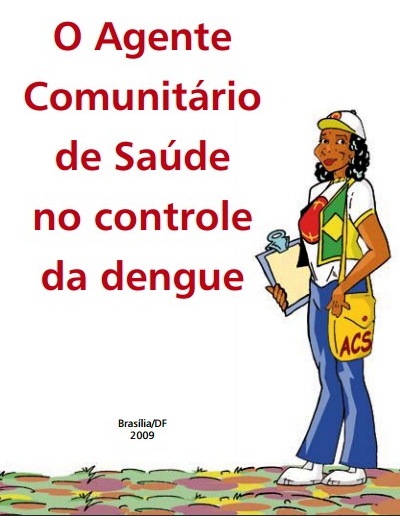 O Agente Comunitário de Saúde no controle da dengue

ACS

Brasília/DF
2009